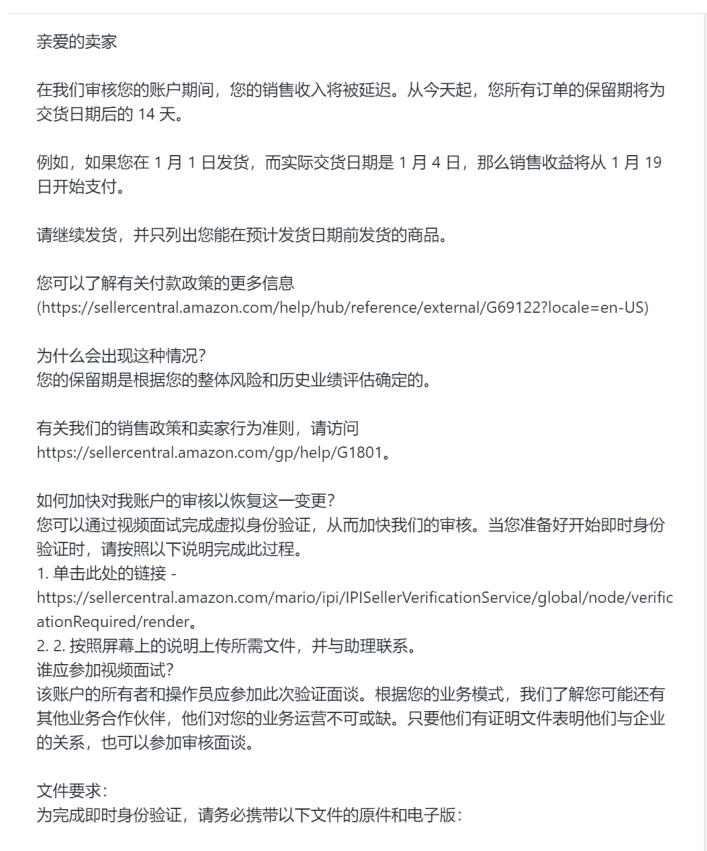 亲爱的卖家

在我们审核您的账户期间，您的销售收入将被延迟。从今天起，您所有订单的保留期将为交货日期后的 14 天。

例如，如果您在 1 月 1 日发货，而实际交货日期是 1 月 4 日，那么销售收益将从 1 月 19 日开始支付。

请继续发货，并只列出您能在预计发货日期前发货的商品。

您可以了解有关付款政策的更多信息 (https://sellercentral.amazon.com/help/hub/reference/external/G69122?locale=en-US)

为什么会出现这种情况？
您的保留期是根据您的整体风险和历史业绩评估确定的。

有关我们的销售政策和卖家行为准则，请访问 https://sellercentral.amazon.com/gp/help/G1801。

如何加快对我账户的审核以恢复这一变更？
您可以通过视频面试完成虚拟身份验证，从而加快我们的审核。当您准备好开始即时身份验证时，请按照以下说明完成此过程。
1. 单击此处的链接 - https://sellercentral.amazon.com/mario/ipi/IPISellerVerificationService/global/node/verificationRequired/render。
2. 2. 按照屏幕上的说明上传所需文件，并与助理联系。
谁应参加视频面试？
该账户的所有者和操作员应参加此次验证面谈。根据您的业务模式，我们了解您可能还有其他业务合作伙伴，他们对您的业务运营不可或缺。只要他们有证明文件表明他们与企业的关系，也可以参加审核面谈。

文件要求：
为完成即时身份验证，请务必携带以下文件的原件和电子版：